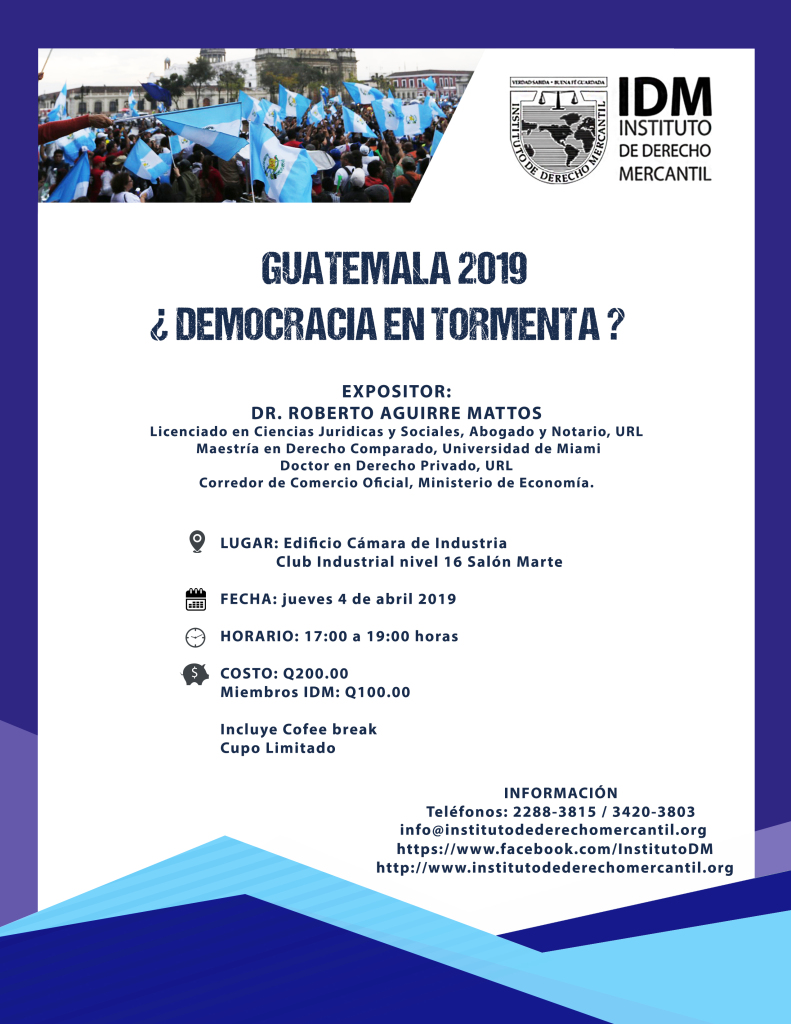 VERDAD SABIDA • BUENA FÉ GUARDADA
INSTITUTO DE DERECHO MERCANTIL

IDM
INSTITUTO
DE DERECHO
MERCANTIL

GUATEMALA 2019
¿ DEMOCRACIA EN TORMENTA ?

EXPOSITOR:
DR. ROBERTO AGUIRRE MATTOS
Licenciado en Ciencias Juridicas y Sociales, Abogado y Notario, URL
Maestría en Derecho Comparado, Universidad de Miami
Doctor en Derecho Privado, URL
Corredor de Comercio Oficial, Ministerio de Economía.

LUGAR: Edificio Cámara de Industria
Club Industrial nivel 16 Salón Marte

FECHA: jueves 4 de abril 2019

HORARIO: 17:00 a 19:00 horas

COSTO: Q200.00
Miembros IDM: Q100.00

Incluye Cofee break
Cupo Limitado

INFORMACIÓN
Teléfonos: 2288-3815 / 3420-3803
info@institutodederechomercantil.org
https://www.facebook.com/InstitutoDM
http://www.institutodederechomercantil.org